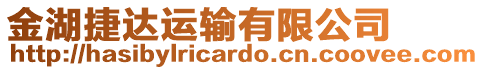 金湖捷达运输有限公司
http://hasibylricardo.cn.coovee.com